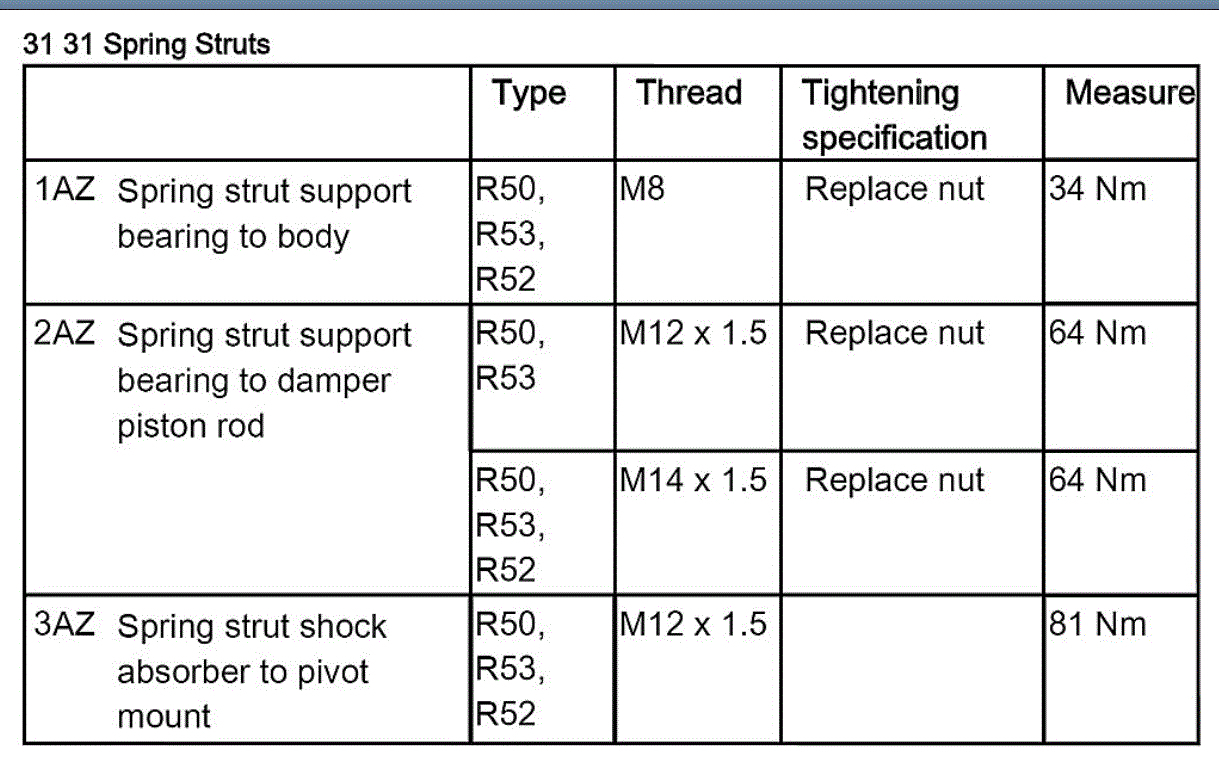 31 31 Spring Struts

| | Type | Thread | Tightening specification | Measure |
|---|---|---|---|---|
| 1AZ Spring strut support bearing to body | R50, R53, R52 | M8 | Replace nut | 34 Nm |
| 2AZ Spring strut support bearing to damper piston rod | R50, R53 | M12 x 1.5 | Replace nut | 64 Nm |
| | R50, R53, R52 | M14 x 1.5 | Replace nut | 64 Nm |
| 3AZ Spring strut shock absorber to pivot mount | R50, R53, R52 | M12 x 1.5 | | 81 Nm |